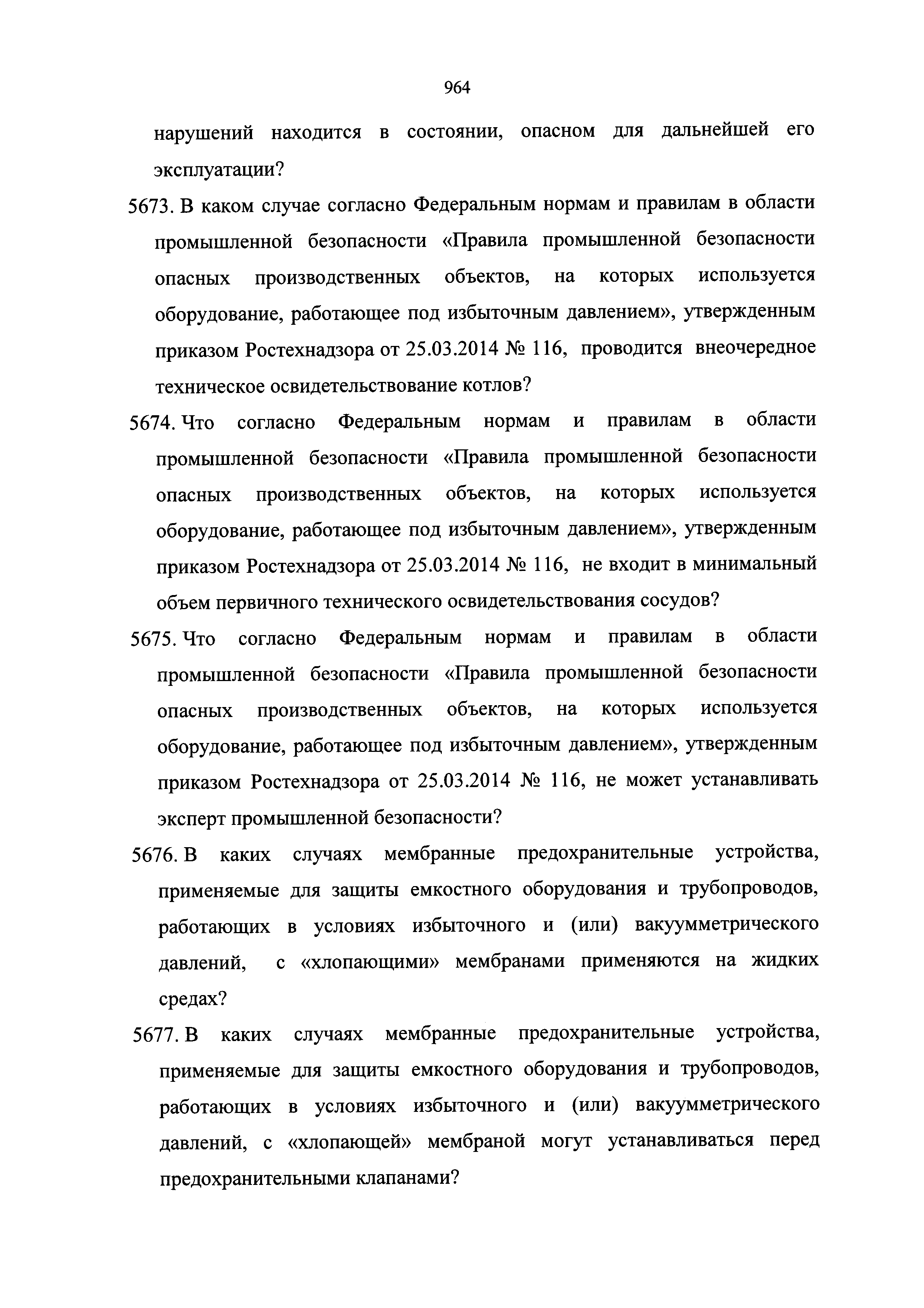 964

нарушений находится в состоянии, опасном для дальнейшей его эксплуатации?

5673. В каком случае согласно Федеральным нормам и правилам в области промышленной безопасности «Правила промышленной безопасности опасных производственных объектов, на которых используется оборудование, работающее под избыточным давлением», утвержденным приказом Ростехнадзора от 25.03.2014 № 116, проводится внеочередное техническое освидетельствование котлов?

5674. Что согласно Федеральным нормам и правилам в области промышленной безопасности «Правила промышленной безопасности опасных производственных объектов, на которых используется оборудование, работающее под избыточным давлением», утвержденным приказом Ростехнадзора от 25.03.2014 № 116, не входит в минимальный объем первичного технического освидетельствования сосудов?

5675. Что согласно Федеральным нормам и правилам в области промышленной безопасности «Правила промышленной безопасности опасных производственных объектов, на которых используется оборудование, работающее под избыточным давлением», утвержденным приказом Ростехнадзора от 25.03.2014 № 116, не может устанавливать эксперт промышленной безопасности?

5676. В каких случаях мембранные предохранительные устройства, применяемые для защиты емкостного оборудования и трубопроводов, работающих в условиях избыточного и (или) вакуумметрического давлений, с «хлопающими» мембранами применяются на жидких средах?

5677. В каких случаях мембранные предохранительные устройства, применяемые для защиты емкостного оборудования и трубопроводов, работающих в условиях избыточного и (или) вакуумметрического давлений, с «хлопающей» мембраной могут устанавливаться перед предохранительными клапанами?